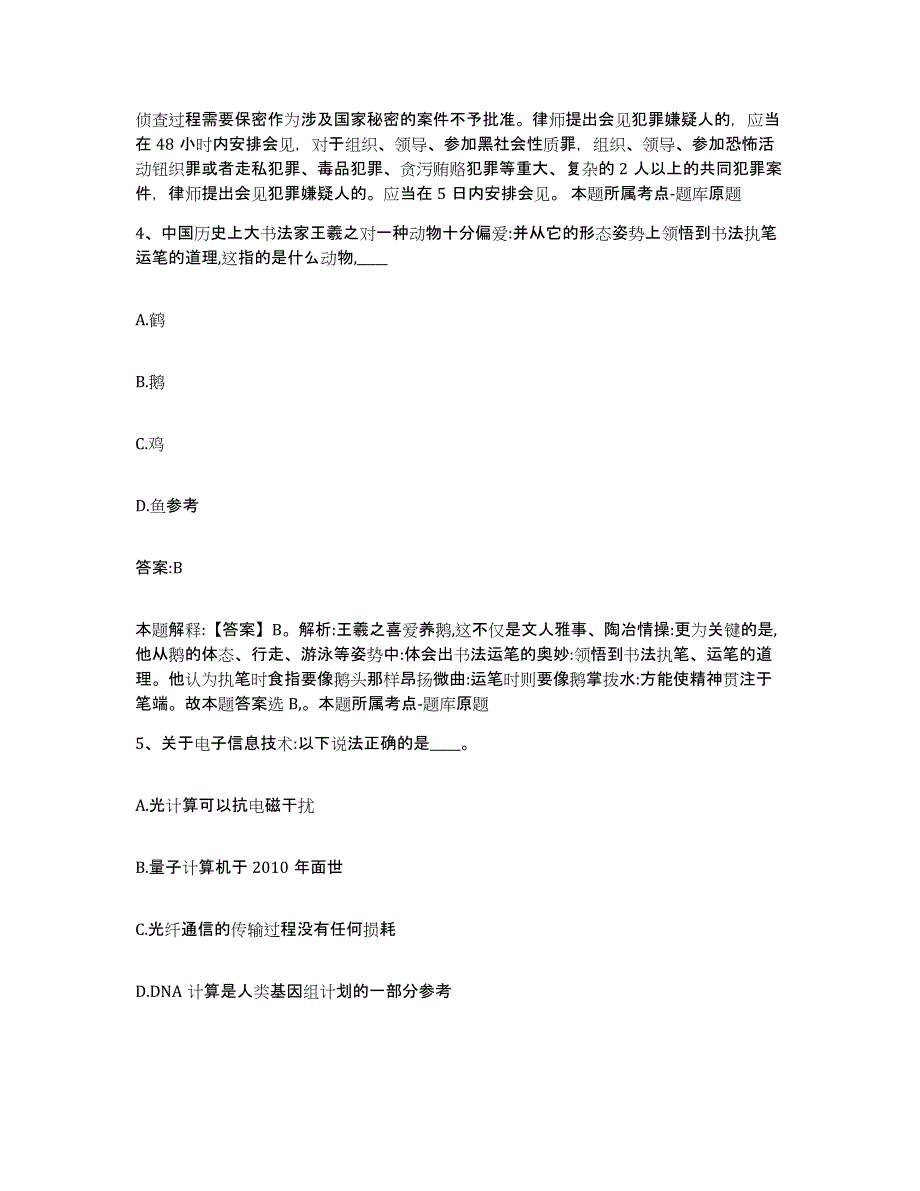 侦查过程需要保密作为涉及国家秘密的案件不予批准。律师提出会见犯罪嫌疑人的，应当在 48 小时内安排会见，对于组织、领导、参加黑社会性质罪，组织、领导、参加恐怖活动钮织罪或者走私犯罪、毒品犯罪、贪污贿赂犯罪等重大、复杂的 2 人以上的共同犯罪案件，律师提出会见犯罪嫌疑人的。应当在 5 日内安排会见。 本题所属考点-题库原题

4、中国历史上大书法家王羲之对一种动物十分偏爱:并从它的形态姿势上领悟到书法执笔运笔的道理,这指的是什么动物,____

A.鹤

B.鹅

C.鸡

D.鱼参考

答案:B

本题解释:【答案】B。解析:王羲之喜爱养鹅,这不仅是文人雅事、陶冶情操:更为关键的是,他从鹅的体态、行走、游泳等姿势中:体会出书法运笔的奥妙:领悟到书法执笔、运笔的道理。他认为执笔时食指要像鹅头那样昂扬微曲:运笔时则要像鹅掌拨水:方能使精神贯注于笔端。故本题答案选 B,。本题所属考点-题库原题

5、关于电子信息技术:以下说法正确的是____。

A.光计算可以抗电磁干扰

B.量子计算机于 2010 年面世

C.光纤通信的传输过程没有任何损耗

D.DNA 计算是人类基因组计划的一部分参考